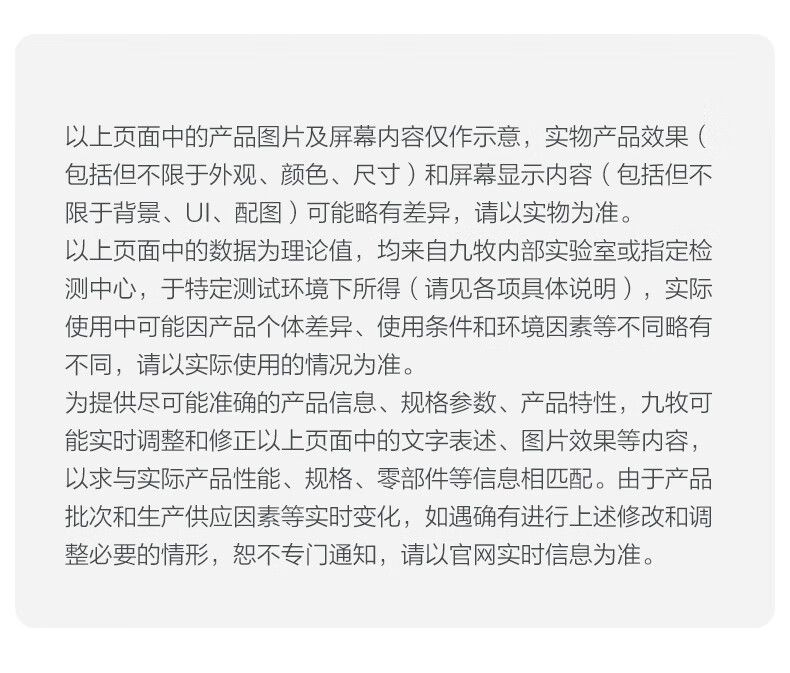 以上页面中的产品图片及屏幕内容仅作示意，实物产品效果（包括但不限于外观、颜色、尺寸）和屏幕显示内容（包括但不限于背景、UI、配图）可能略有差异，请以实物为准。
以上页面中的数据为理论值，均来自九牧内部实验室或指定检测中心，于特定测试环境下所得（请见各项具体说明），实际使用中可能因产品个体差异、使用条件和环境因素等不同略有不同，请以实际使用的情况为准。
为提供尽可能准确的产品信息、规格参数、产品特性，九牧可能实时调整和修正以上页面中的文字表述、图片效果等内容，以求与实际产品性能、规格、零部件等信息相匹配。由于产品批次和生产供应因素等实时变化，如遇确有进行上述修改和调整必要的情形，恕不专门通知，请以官网实时信息为准。